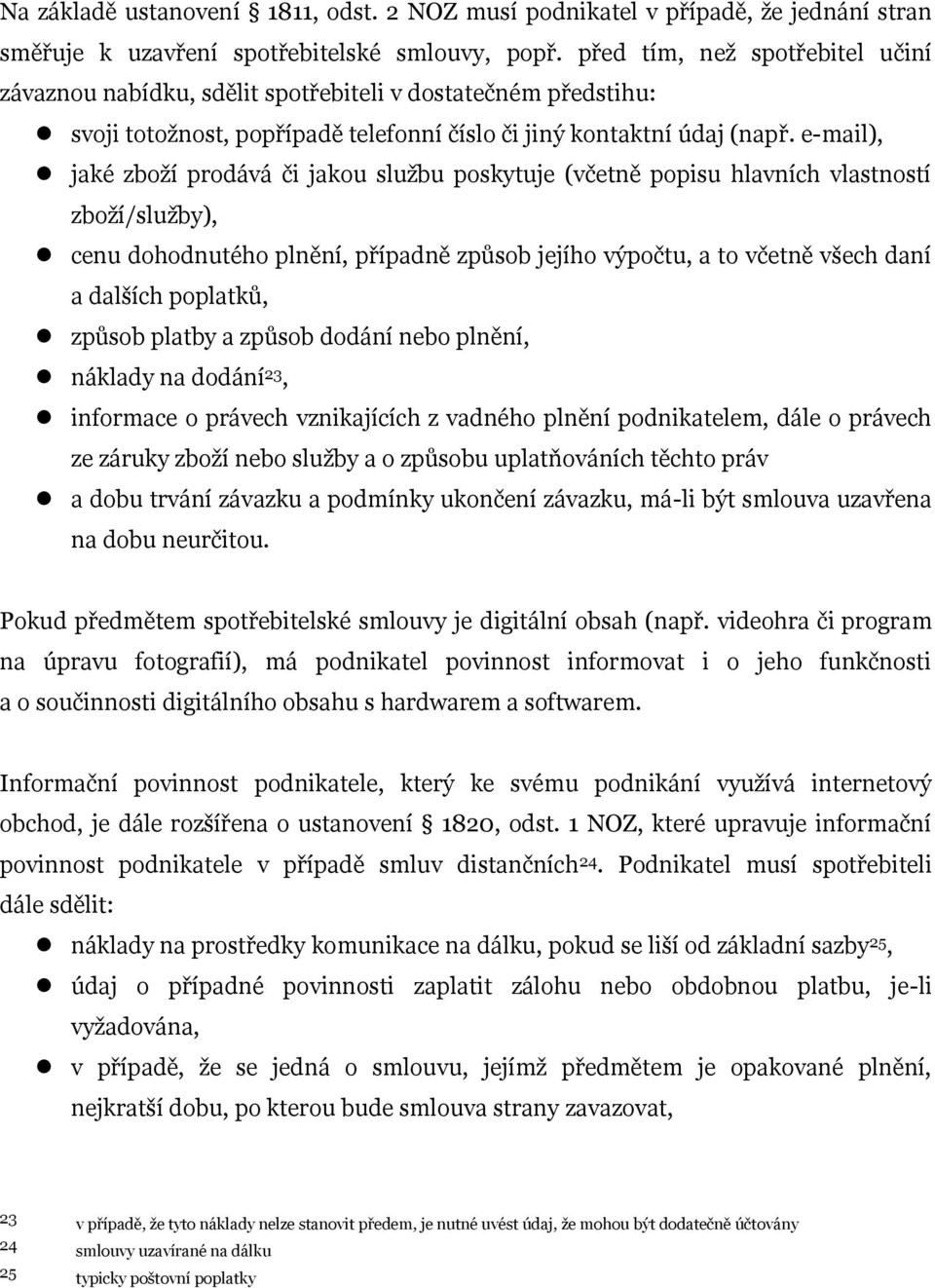 Na základě ustanovení § 1811, odst. 2 NOZ musí podnikatel v případě, že jednání stran směřuje k uzavření spotřebitelské smlouvy, popř. před tím, než spotřebitel učiní závaznou nabídku, sdělit spotřebiteli v dostatečném předstihu:

- svoji totožnost, popřípadě telefonní číslo či jiný kontaktní údaj (např. e-mail),
- jaké zboží prodává či jakou službu poskytuje (včetně popisu hlavních vlastností zboží/služby),
- cenu dohodnutého plnění, případně způsob jejího výpočtu, a to včetně všech daní a dalších poplatků,
- způsob platby a způsob dodání nebo plnění,
- náklady na dodání$^{23}$,
- informace o právech vznikajících z vadného plnění podnikatelem, dále o právech ze záruky zboží nebo služby a o způsobu uplatňováních těchto práv
- a dobu trvání závazku a podmínky ukončení závazku, má-li být smlouva uzavřena na dobu neurčitou.

Pokud předmětem spotřebitelské smlouvy je digitální obsah (např. videohra či program na úpravu fotografií), má podnikatel povinnost informovat i o jeho funkčnosti a o součinnosti digitálního obsahu s hardwarem a softwarem.

Informační povinnost podnikatele, který ke svému podnikání využívá internetový obchod, je dále rozšířena o ustanovení § 1820, odst. 1 NOZ, které upravuje informační povinnost podnikatele v případě smluv distančních$^{24}$. Podnikatel musí spotřebiteli dále sdělit:

- náklady na prostředky komunikace na dálku, pokud se liší od základní sazby$^{25}$,
- údaj o případné povinnosti zaplatit zálohu nebo obdobnou platbu, je-li vyžadována,
- v případě, že se jedná o smlouvu, jejímž předmětem je opakované plnění, nejkratší dobu, po kterou bude smlouva strany zavazovat,

23 v případě, že tyto náklady nelze stanovit předem, je nutné uvést údaj, že mohou být dodatečně účtovány
24 smlouvy uzavírané na dálku
25 typicky poštovní poplatky